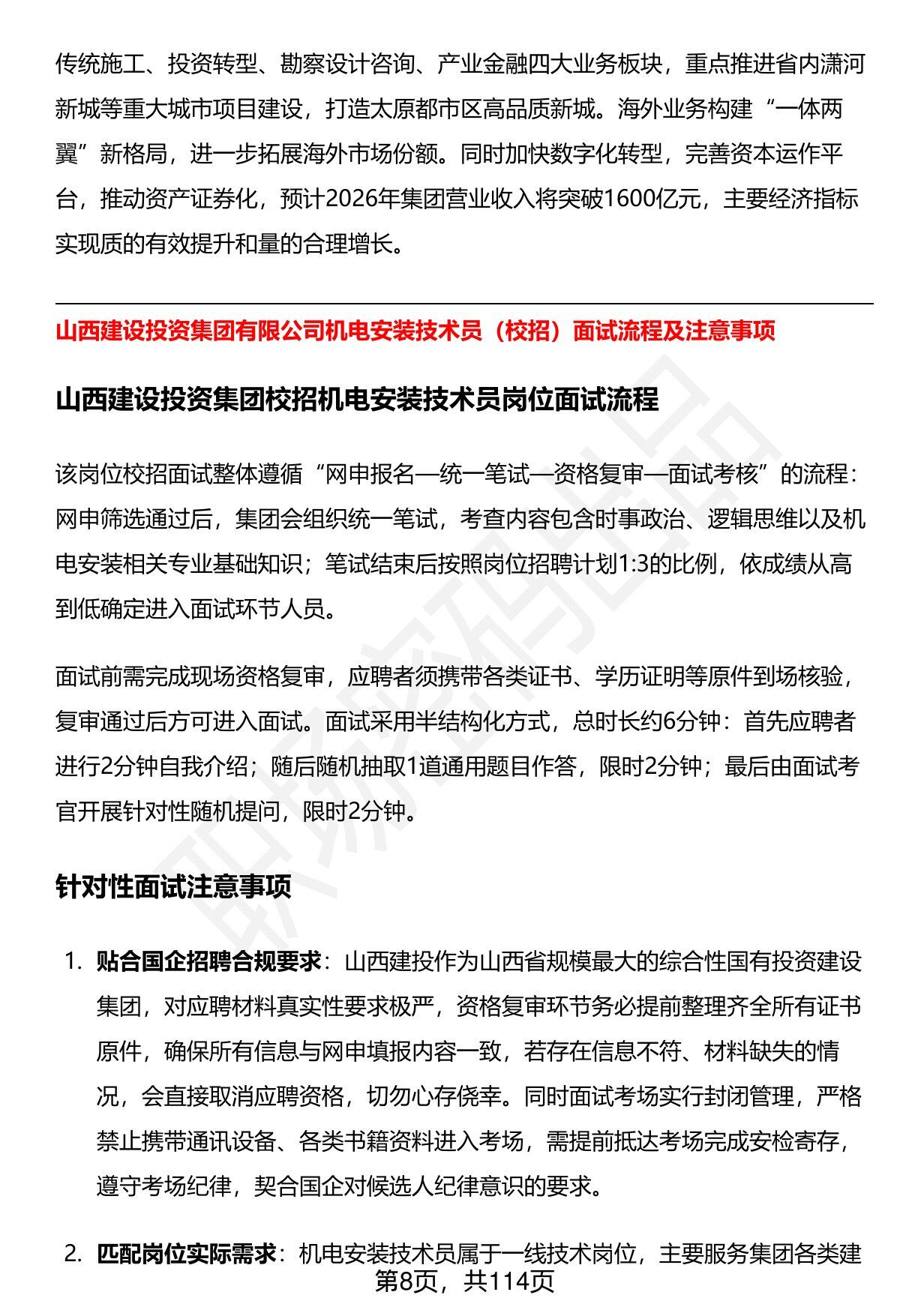 传统施工、投资转型、勘察设计咨询、产业金融四大业务板块，重点推进省内潇河新城等重大城市项目建设，打造太原都市区高品质新城。海外业务构建“一体两翼”新格局，进一步拓展海外市场份额。同时加快数字化转型，完善资本运作平台，推动资产证券化，预计2026年集团营业收入将突破1600亿元，主要经济指标实现质的有效提升和量的合理增长。

山西建设投资集团有限公司机电安装技术员（校招）面试流程及注意事项

山西建设投资集团校招机电安装技术员岗位面试流程

该岗位校招面试整体遵循“网申报名—统一笔试—资格复审—面试考核”的流程：网申筛选通过后，集团会组织统一笔试，考查内容包含时事政治、逻辑思维以及机电安装相关专业基础知识；笔试结束后按照岗位招聘计划1:3的比例，依成绩从高到低确定进入面试环节人员。

面试前需完成现场资格复审，应聘者须携带各类证书、学历证明等原件到场核验，复审通过后方可进入面试。面试采用半结构化方式，总时长约6分钟：首先应聘者进行2分钟自我介绍；随后随机抽取1道通用题目作答，限时2分钟；最后由面试考官开展针对性随机提问，限时2分钟。

针对性面试注意事项

1. 贴合国企招聘合规要求：山西建投作为山西省规模最大的综合性国有投资建设集团，对应聘材料真实性要求极严，资格复审环节务必提前整理齐全所有证书原件，确保所有信息与网申填报内容一致，若存在信息不符、材料缺失的情况，会直接取消应聘资格，切勿心存侥幸。同时面试考场实行封闭管理，严格禁止携带通讯设备、各类书籍资料进入考场，需提前抵达考场完成安检寄存，遵守考场纪律，契合国企对候选人纪律意识的要求。

2. 匹配岗位实际需求：机电安装技术员属于一线技术岗位，主要服务集团各类建

第8页，共114页